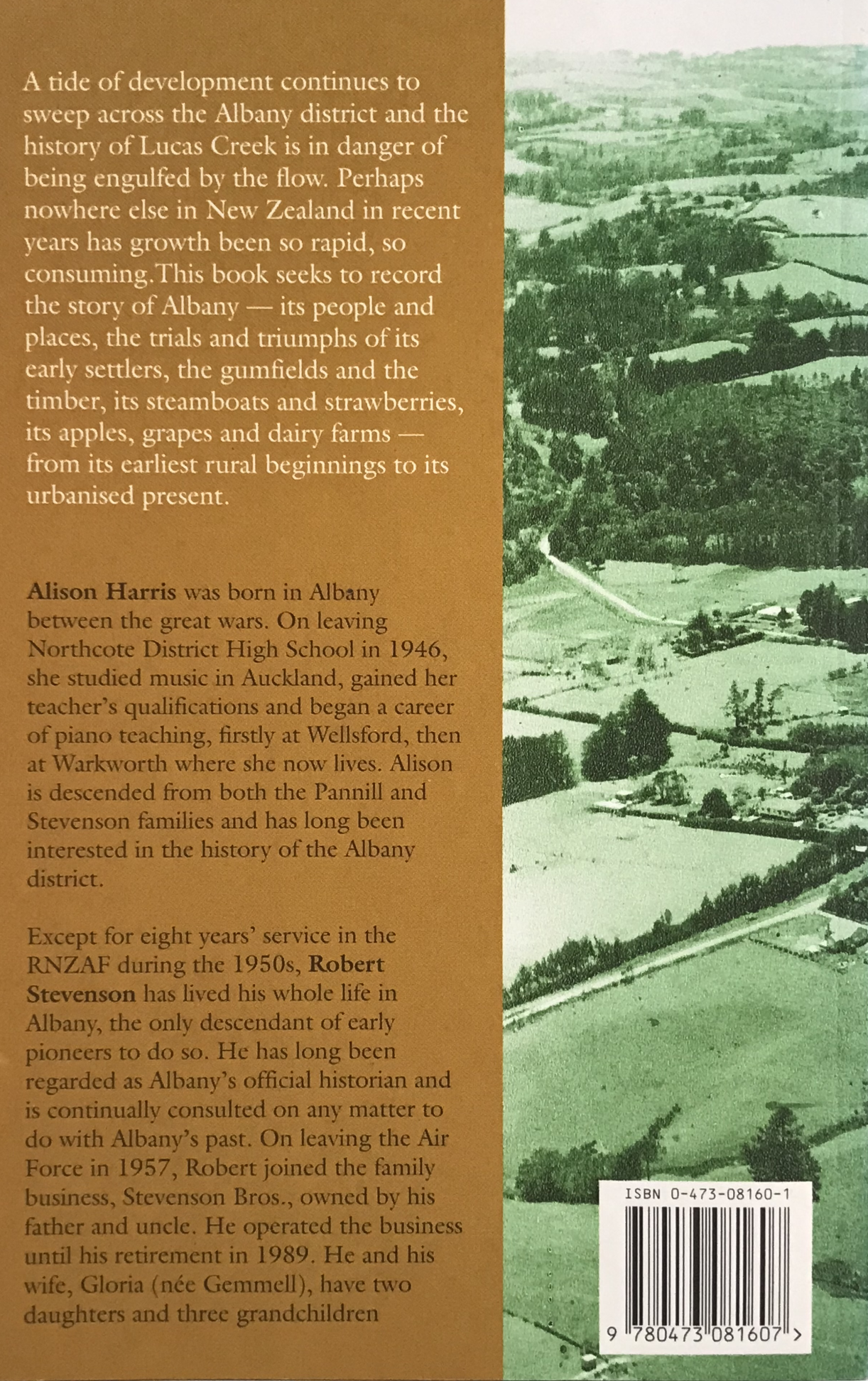 A tide of development continues to sweep across the Albany district and the history of Lucas Creek is in danger of being engulfed by the flow. Perhaps nowhere else in New Zealand in recent years has growth been so rapid, so consuming.This book seeks to record the story of Albany — its people and places, the trials and triumphs of its early settlers, the gumfields and the timber, its steamboats and strawberries, its apples, grapes and dairy farms — from its earliest rural beginnings to its urbanised present.

Alison Harris was born in Albany between the great wars. On leaving Northcote District High School in 1946, she studied music in Auckland, gained her teacher's qualifications and began a career of piano teaching, firstly at Wellsford, then at Warkworth where she now lives. Alison is descended from both the Pannill and Stevenson families and has long been interested in the history of the Albany district.

Except for eight years' service in the RNZAF during the 1950s, Robert Stevenson has lived his whole life in Albany, the only descendant of early pioneers to do so. He has long been regarded as Albany's official historian and is continually consulted on any matter to do with Albany's past. On leaving the Air Force in 1957, Robert joined the family business, Stevenson Bros., owned by his father and uncle. He operated the business until his retirement in 1989. He and his wife, Gloria (née Gemmell), have two daughters and three grandchildren

ISBN 0-473-08160-1

9 780473 081607 >